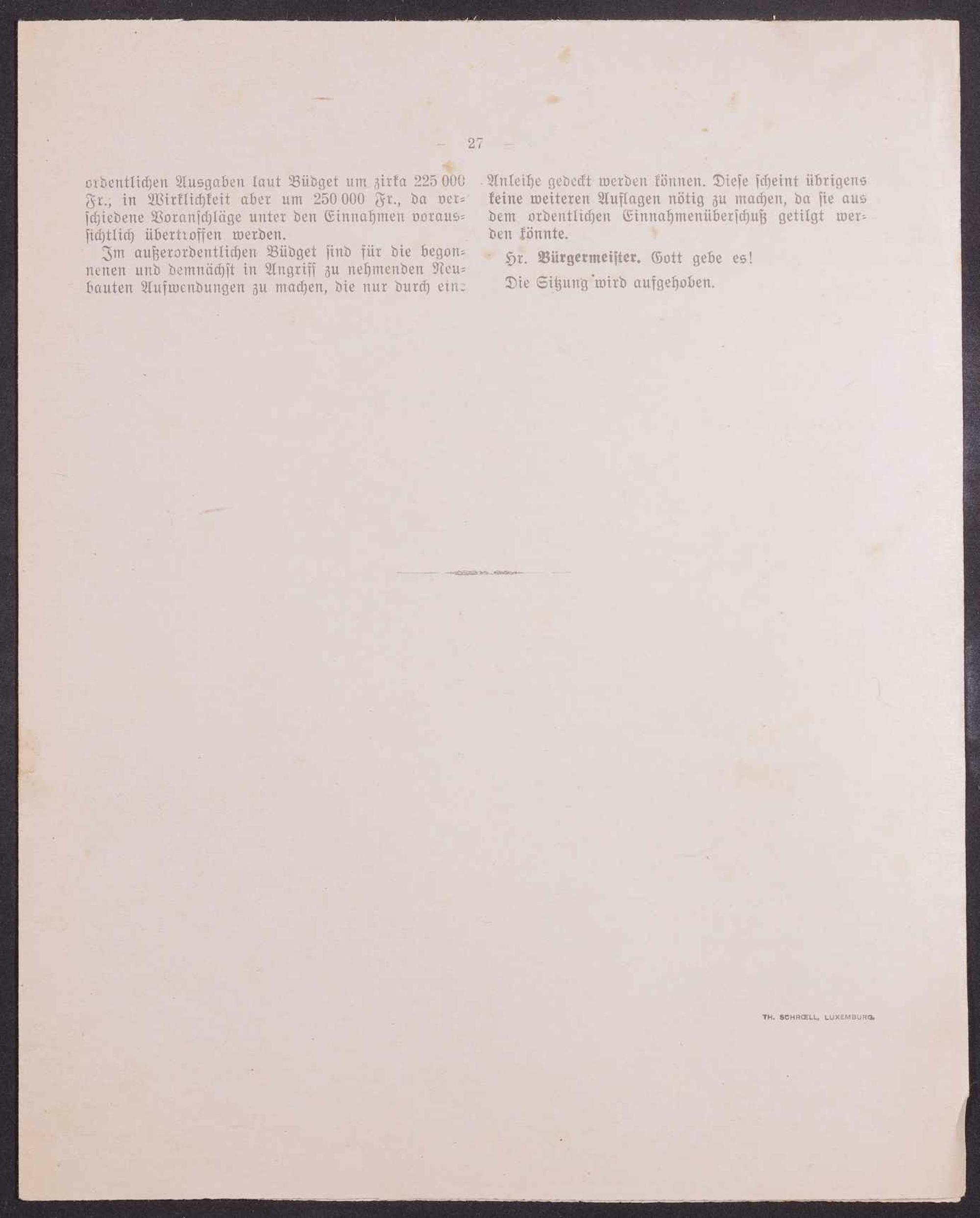 — 27 —

ordentlichen Ausgaben laut Büdget um zirka 225 000 Fr., in Wirklichkeit aber um 250 000 Fr., da verschiedene Voranschläge unter den Einnahmen voraussichtlich übertroffen werden.

Im außerordentlichen Büdget sind für die begonnenen und demnächst in Angriff zu nehmenden Neubauten Aufwendungen zu machen, die nur durch eine Anleihe gedeckt werden können. Diese scheint übrigens keine weiteren Auflagen nötig zu machen, da sie aus dem ordentlichen Einnahmenüberschuß getilgt werden könnte.

Hr. Bürgermeister. Gott gebe es!

Die Sitzung wird aufgehoben.

TH. SCHRŒLL, LUXEMBURG.